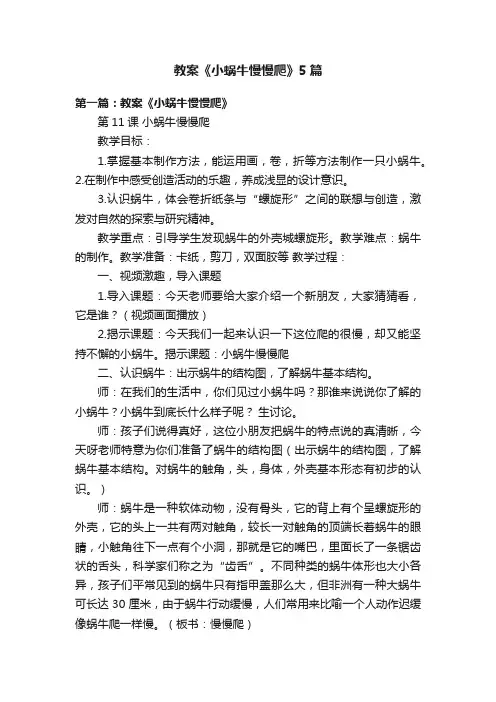 教案《小蜗牛慢慢爬》5篇

第一篇：教案《小蜗牛慢慢爬》

第11课 小蜗牛慢慢爬

教学目标：

1.掌握基本制作方法，能运用画，卷，折等方法制作一只小蜗牛。2.在制作中感受创造活动的乐趣，养成浅显的设计意识。

3.认识蜗牛，体会卷折纸条与“螺旋形”之间的联想与创造，激发对自然的探索与研究精神。

教学重点：引导学生发现蜗牛的外壳城螺旋形。教学难点：蜗牛的制作。教学准备：卡纸，剪刀，双面胶等 教学过程：

一、视频激趣，导入课题

1.导入课题：今天老师要给大家介绍一个新朋友，大家猜猜看，它是谁？（视频画面播放）

2.揭示课题：今天我们一起来认识一下这位爬的很慢，却又能坚持不懈的小蜗牛。揭示课题：小蜗牛慢慢爬

二、认识蜗牛：出示蜗牛的结构图，了解蜗牛基本结构。

师：在我们的生活中，你们见过小蜗牛吗？那谁来说说你了解的小蜗牛？小蜗牛到底长什么样子呢？ 生讨论。

师：孩子们说得真好，这位小朋友把蜗牛的特点说的真清晰，今天呀老师特意为你们准备了蜗牛的结构图（出示蜗牛的结构图，了解蜗牛基本结构。对蜗牛的触角，头，身体，外壳基本形态有初步的认识。）

师：蜗牛是一种软体动物，没有骨头，它的背上有个呈螺旋形的外壳，它的头上一共有两对触角，较长一对触角的顶端长着蜗牛的眼睛，小触角往下一点有个小洞，那就是它的嘴巴，里面长了一条锯齿状的舌头，科学家们称之为“齿舌”。不同种类的蜗牛体形也大小各异，孩子们平常见到的蜗牛只有指甲盖那么大，但非洲有一种大蜗牛可长达30厘米，由于蜗牛行动缓慢，人们常用来比喻一个人动作迟缓像蜗牛爬一样慢。（板书：慢慢爬）